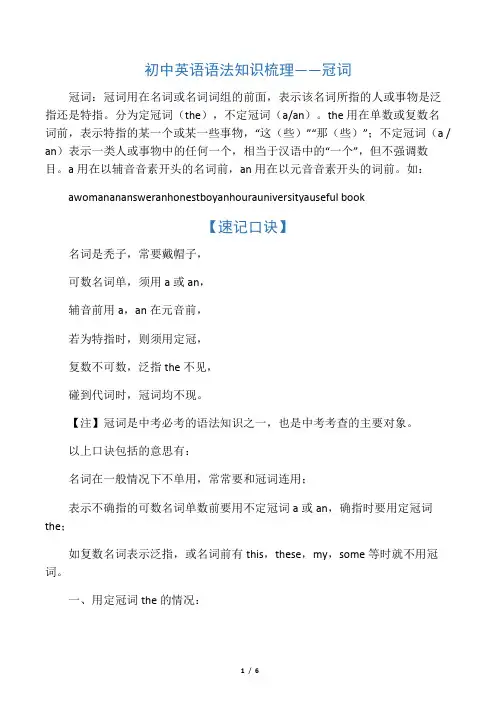 初中英语语法知识梳理——冠词

冠词：冠词用在名词或名词词组的前面，表示该名词所指的人或事物是泛指还是特指。分为定冠词（the），不定冠词（a/an）。the 用在单数或复数名词前，表示特指的某一个或某一些事物，“这（些）”“那（些）”；不定冠词（a / an）表示一类人或事物中的任何一个，相当于汉语中的“一个”，但不强调数目。a 用在以辅音音素开头的名词前，an 用在以元音音素开头的词前。如：

awomananansweranhonestboyanhourauniversityauseful book

【速记口诀】

名词是秃子，常要戴帽子，

可数名词单，须用 a 或 an，

辅音前用 a，an 在元音前，

若为特指时，则须用定冠，

复数不可数，泛指 the 不见，

碰到代词时，冠词均不现。

【注】冠词是中考必考的语法知识之一，也是中考考查的主要对象。

以上口诀包括的意思有：

名词在一般情况下不单用，常常要和冠词连用；

表示不确指的可数名词单数前要用不定冠词 a 或 an，确指时要用定冠词 the；

如复数名词表示泛指，或名词前有 this，these，my，some 等时就不用冠词。

一、用定冠词 the 的情况：

1 / 6